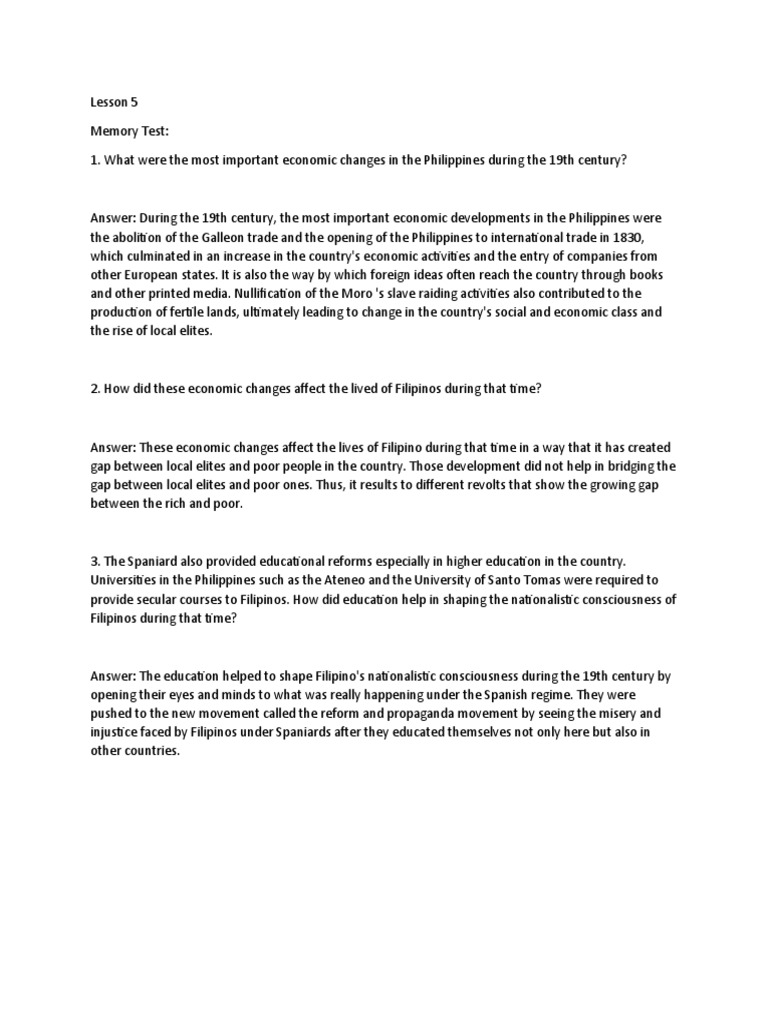 Lesson 5

Memory Test:

1. What were the most important economic changes in the Philippines during the 19th century?

Answer: During the 19th century, the most important economic developments in the Philippines were the abolition of the Galleon trade and the opening of the Philippines to international trade in 1830, which culminated in an increase in the country's economic activities and the entry of companies from other European states. It is also the way by which foreign ideas often reach the country through books and other printed media. Nullification of the Moro 's slave raiding activities also contributed to the production of fertile lands, ultimately leading to change in the country's social and economic class and the rise of local elites.

2. How did these economic changes affect the lived of Filipinos during that time?

Answer: These economic changes affect the lives of Filipino during that time in a way that it has created gap between local elites and poor people in the country. Those development did not help in bridging the gap between local elites and poor ones. Thus, it results to different revolts that show the growing gap between the rich and poor.

3. The Spaniard also provided educational reforms especially in higher education in the country. Universities in the Philippines such as the Ateneo and the University of Santo Tomas were required to provide secular courses to Filipinos. How did education help in shaping the nationalistic consciousness of Filipinos during that time?

Answer: The education helped to shape Filipino's nationalistic consciousness during the 19th century by opening their eyes and minds to what was really happening under the Spanish regime. They were pushed to the new movement called the reform and propaganda movement by seeing the misery and injustice faced by Filipinos under Spaniards after they educated themselves not only here but also in other countries.